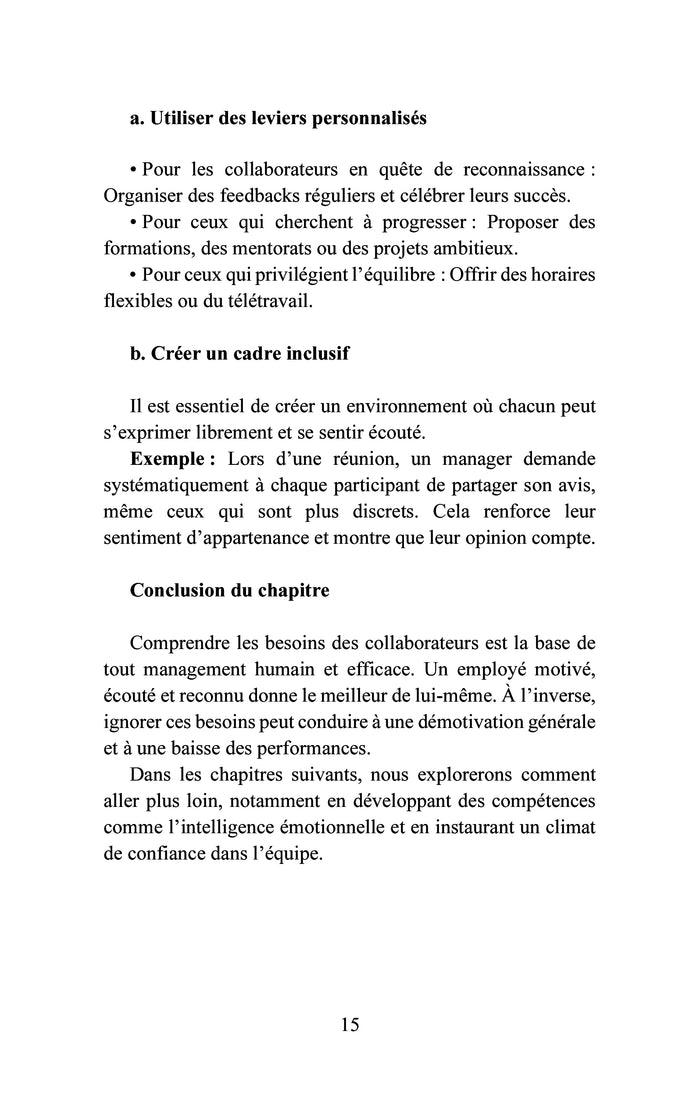 a. Utiliser des leviers personnalisés

• Pour les collaborateurs en quête de reconnaissance : Organiser des feedbacks réguliers et célébrer leurs succès.
• Pour ceux qui cherchent à progresser : Proposer des formations, des mentorats ou des projets ambitieux.
• Pour ceux qui privilégient l'équilibre : Offrir des horaires flexibles ou du télétravail.

b. Créer un cadre inclusif

Il est essentiel de créer un environnement où chacun peut s'exprimer librement et se sentir écouté.
Exemple : Lors d'une réunion, un manager demande systématiquement à chaque participant de partager son avis, même ceux qui sont plus discrets. Cela renforce leur sentiment d'appartenance et montre que leur opinion compte.

Conclusion du chapitre

Comprendre les besoins des collaborateurs est la base de tout management humain et efficace. Un employé motivé, écouté et reconnu donne le meilleur de lui-même. À l'inverse, ignorer ces besoins peut conduire à une démotivation générale et à une baisse des performances.
Dans les chapitres suivants, nous explorerons comment aller plus loin, notamment en développant des compétences comme l'intelligence émotionnelle et en instaurant un climat de confiance dans l'équipe.

15